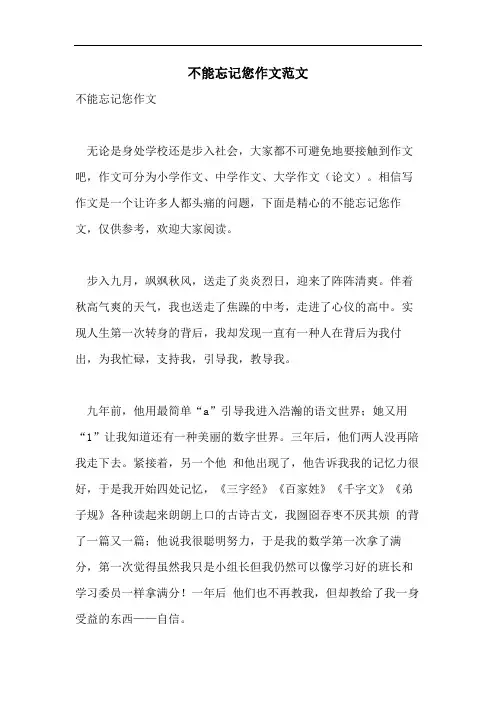 不能忘记您作文范文

不能忘记您作文

无论是身处学校还是步入社会，大家都不可避免地要接触到作文吧，作文可分为小学作文、中学作文、大学作文（论文）。相信写作文是一个让许多人都头痛的问题，下面是精心的不能忘记您作文，仅供参考，欢迎大家阅读。

步入九月，飒飒秋风，送走了炎炎烈日，迎来了阵阵清爽。伴着秋高气爽的天气，我也送走了焦躁的中考，走进了心仪的高中。实现人生第一次转身的背后，我却发现一直有一种人在背后为我付出，为我忙碌，支持我，引导我，教导我。

九年前，他用最简单“a”引导我进入浩瀚的语文世界；她又用“1”让我知道还有一种美丽的数字世界。三年后，他们两人没再陪我走下去。紧接着，另一个他 和他出现了，他告诉我我的记忆力很好，于是我开始四处记忆，《三字经》《百家姓》《千字文》《弟子规》各种读起来朗朗上口的古诗古文，我囫囵吞枣不厌其烦 的背了一篇又一篇；他说我很聪明努力，于是我的数学第一次拿了满分，第一次觉得虽然我只是小组长但我仍然可以像学习好的班长和学习委员一样拿满分！一年后 他们也不再教我，但却教给了我一身受益的东西——自信。